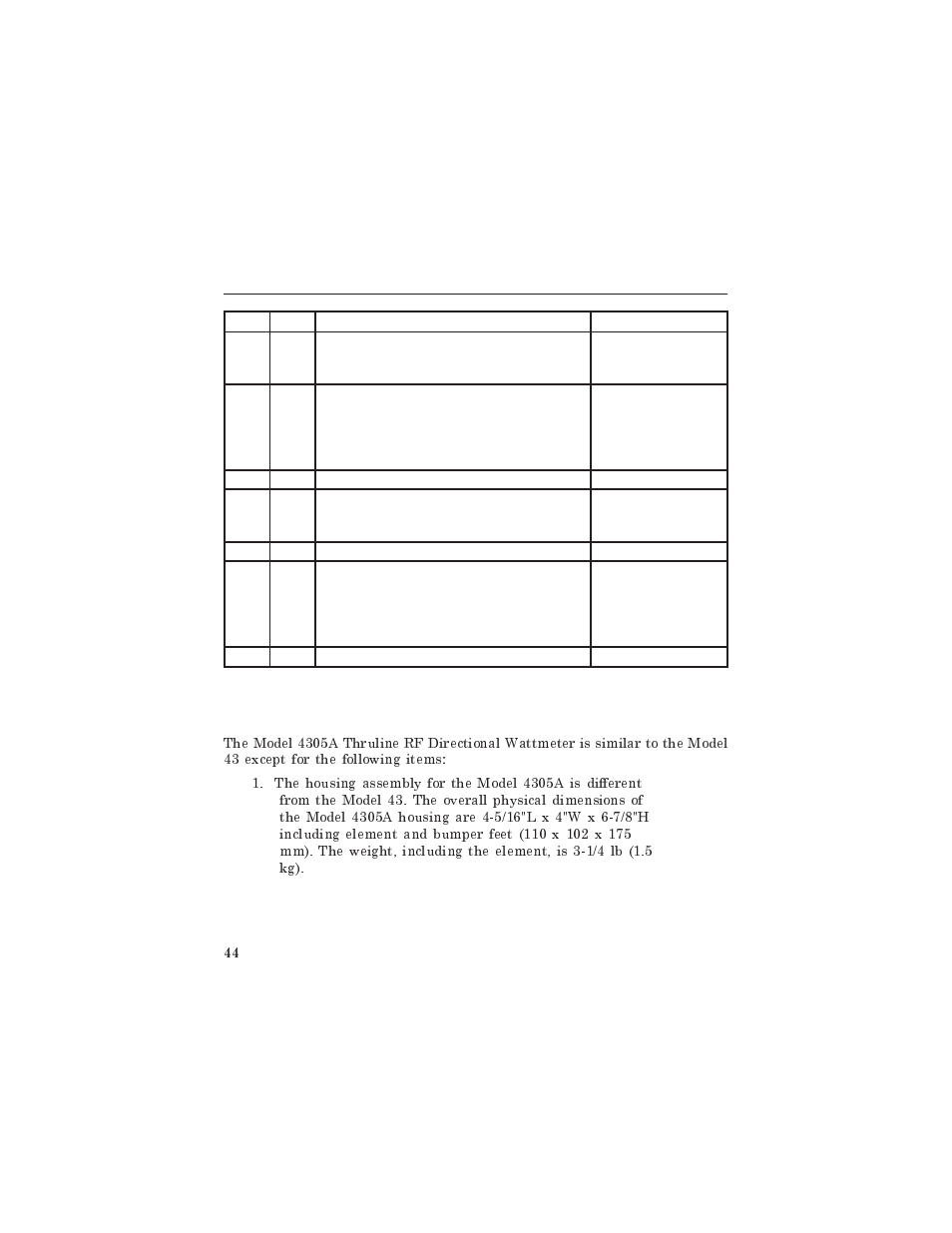 The Model 4305A Thruline RF Directional Wattmeter is similar to the Model 43 except for the following items:

1. The housing assembly for the Model 4305A is different from the Model 43. The overall physical dimensions of the Model 4305A housing are 4-5/16"L x 4"W x 6-7/8"H including element and bumper feet (110 x 102 x 175 mm). The weight, including the element, is 3-1/4 lb (1.5 kg).

44